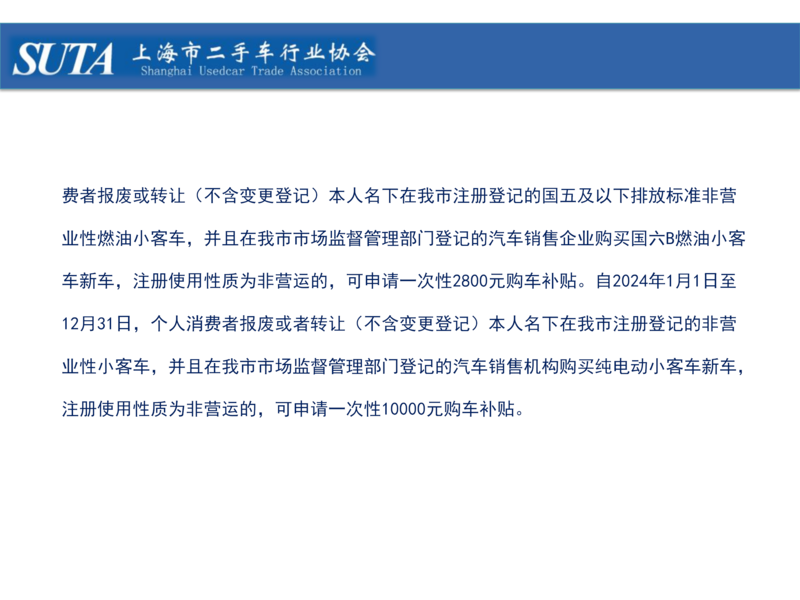 SUTA 上海市二手车行业协会
Shanghai Usedcar Trade Association

费者报废或转让（不含变更登记）本人名下在我市注册登记的国五及以下排放标准非营业性燃油小客车，并且在我市市场监督管理部门登记的汽车销售企业购买国六B燃油小客车新车，注册使用性质为非营运的，可申请一次性2800元购车补贴。自2024年1月1日至12月31日，个人消费者报废或者转让（不含变更登记）本人名下在我市注册登记的非营业性小客车，并且在我市市场监督管理部门登记的汽车销售机构购买纯电动小客车新车，注册使用性质为非营运的，可申请一次性10000元购车补贴。